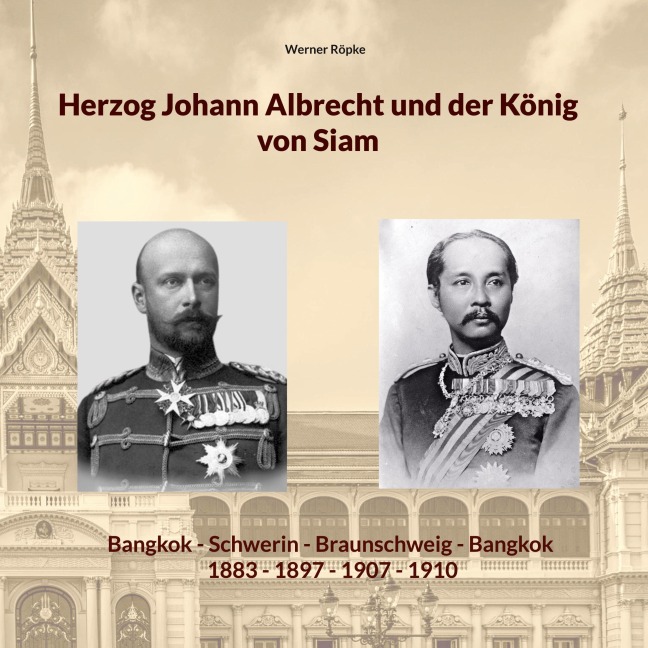 Werner Röpke

Herzog Johann Albrecht und der König von Siam

Bangkok - Schwerin - Braunschweig - Bangkok
1883 - 1897 - 1907 - 1910